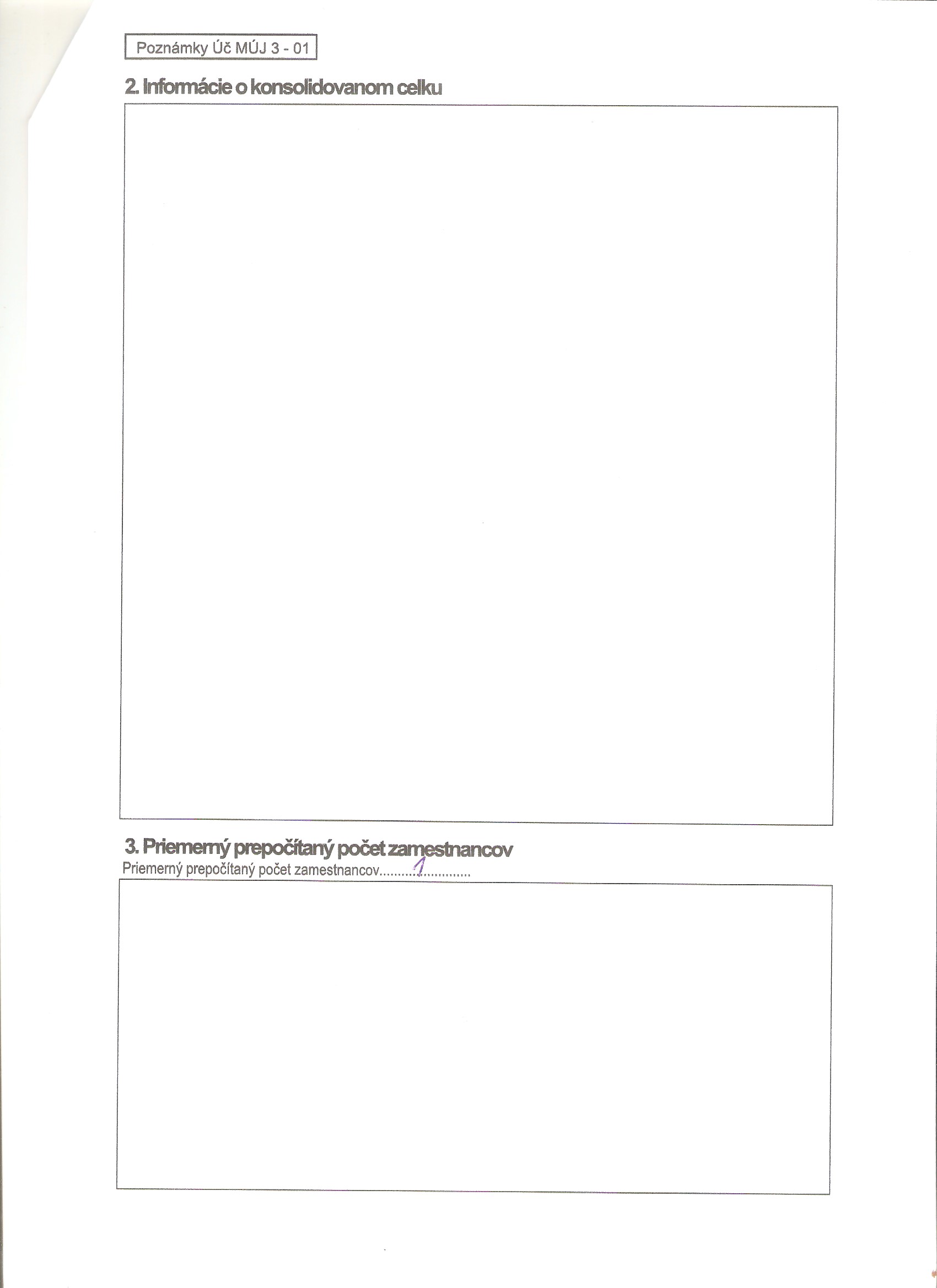 Poznámky Úč MÚJ 3 - 01

2. Informácie o konsolidovanom celku

3. Priemerný prepočítaný počet zamestnancov

Priemerný prepočítaný počet zamestnancov 1